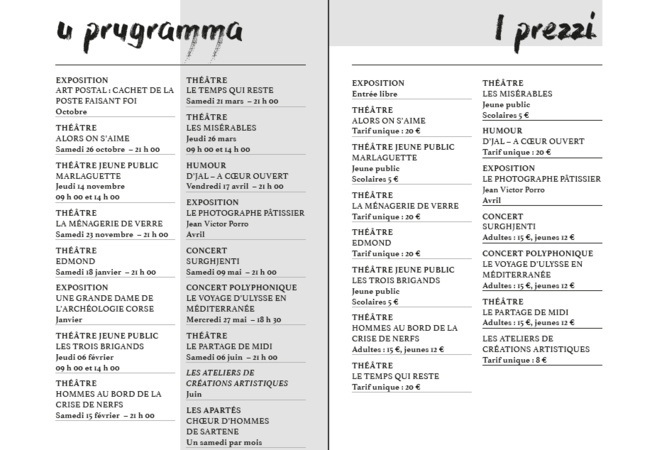 u prugramma

EXPOSITION
ART POSTAL : CACHET DE LA POSTE FAISANT FOI
Octobre

THÉATRE
ALORS ON S'AIME
Samedi 26 octobre – 21 h 00

THÉATRE JEUNE PUBLIC
MARLAGUETTE
Jeudi 14 novembre
09 h 00 et 14 h 00

THÉATRE
LA MÉNAGERIE DE VERRE
Samedi 23 novembre – 21 h 00

THÉATRE
EDMOND
Samedi 18 janvier – 21 h 00

EXPOSITION
UNE GRANDE DAME DE L'ARCHÉOLOGIE CORSE
Janvier

THÉATRE JEUNE PUBLIC
LES TROIS BRIGANDS
Jeudi 06 février
09 h 00 et 14 h 00

THÉATRE
HOMMES AU BORD DE LA CRISE DE NERFS
Samedi 15 février – 21 h 00

THÉATRE
LE TEMPS QUI RESTE
Samedi 21 mars – 21 h 00

THÉATRE
LES MISÉRABLES
Jeudi 26 mars
09 h 00 et 14 h 00

HUMOUR
D'JAL – A CŒUR OUVERT
Vendredi 17 avril – 21 h 00

EXPOSITION
LE PHOTOGRAPHE PÂTISSIER
Jean Victor Porro
Avril

CONCERT
SURGHJENTI
Samedi 09 mai – 21 h 00

CONCERT POLYPHONIQUE
LE VOYAGE D'ULYSSE EN MÉDITERRANÉE
Mercredi 27 mai – 18 h 30

THÉATRE
LE PARTAGE DE MIDI
Samedi 06 juin – 21 h 00

LES ATELIERS DE CRÉATIONS ARTISTIQUES
Juin

LES APARTÉS
CHŒUR D'HOMMES DE SARTENE
Un samedi par mois

I prezzi

EXPOSITION
Entrée libre

THÉATRE
ALORS ON S'AIME
Tarif unique : 20 €

THÉATRE JEUNE PUBLIC
MARLAGUETTE
Jeune public
Scolaires 5 €

THÉATRE
LA MÉNAGERIE DE VERRE
Tarif unique : 20 €

THÉATRE
EDMOND
Tarif unique : 20 €

THÉATRE JEUNE PUBLIC
LES TROIS BRIGANDS
Jeune public
Scolaires 5 €

THÉATRE
HOMMES AU BORD DE LA CRISE DE NERFS
Adultes : 15 €, jeunes 12 €

THÉATRE
LE TEMPS QUI RESTE
Tarif unique : 20 €

THÉATRE
LES MISÉRABLES
Jeune public
Scolaires 5 €

HUMOUR
D'JAL – A CŒUR OUVERT
Tarif unique : 20 €

EXPOSITION
LE PHOTOGRAPHE PÂTISSIER
Jean Victor Porro
Avril

CONCERT
SURGHJENTI
Adultes : 15 €, jeunes 12 €

CONCERT POLYPHONIQUE
LE VOYAGE D'ULYSSE EN MÉDITERRANÉE
Adultes : 15 €, jeunes 12 €

THÉATRE
LE PARTAGE DE MIDI
Adultes : 15 €, jeunes 12 €

LES ATELIERS DE CRÉATIONS ARTISTIQUES
Tarif unique : 8 €